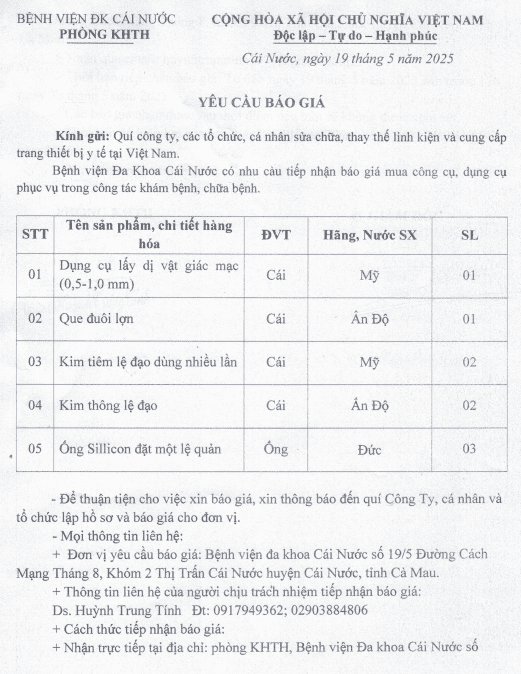 BỆNH VIỆN ĐK CÁI NƯỚC
PHÒNG KHTH

CỘNG HÒA XÃ HỘI CHỦ NGHĨA VIỆT NAM
Độc lập – Tự do – Hạnh phúc

Cái Nước, ngày 19 tháng 5 năm 2025

YÊU CẦU BÁO GIÁ

Kính gửi: Quí công ty, các tổ chức, cá nhân sửa chữa, thay thế linh kiện và cung cấp trang thiết bị y tế tại Việt Nam.

Bệnh viện Đa Khoa Cái Nước có nhu cầu tiếp nhận báo giá mua công cụ, dụng cụ phục vụ trong công tác khám bệnh, chữa bệnh.

| STT | Tên sản phẩm, chi tiết hàng hóa | ĐVT | Hãng, Nước SX | SL |
|---|---|---|---|---|
| 01 | Dụng cụ lấy dị vật giác mạc (0,5-1,0 mm) | Cái | Mỹ | 01 |
| 02 | Que đuôi lợn | Cái | Ấn Độ | 01 |
| 03 | Kim tiêm lệ đạo dùng nhiều lần | Cái | Mỹ | 02 |
| 04 | Kim thông lệ đạo | Cái | Ấn Độ | 02 |
| 05 | Ống Sillicon đặt một lệ quản | Ống | Đức | 03 |

- Để thuận tiện cho việc xin báo giá, xin thông báo đến quí Công Ty, cá nhân và tổ chức lập hồ sơ và báo giá cho đơn vị.

- Mọi thông tin liên hệ:

+ Đơn vị yêu cầu báo giá: Bệnh viện đa khoa Cái Nước số 19/5 Đường Cách Mạng Tháng 8, Khóm 2 Thị Trấn Cái Nước huyện Cái Nước, tỉnh Cà Mau.

+ Thông tin liên hệ của người chịu trách nhiệm tiếp nhận báo giá:

Ds. Huỳnh Trung Tính Đt: 0917949362; 02903884806

+ Cách thức tiếp nhận báo giá:

+ Nhận trực tiếp tại địa chỉ: phòng KHTH, Bệnh viện Đa khoa Cái Nước số